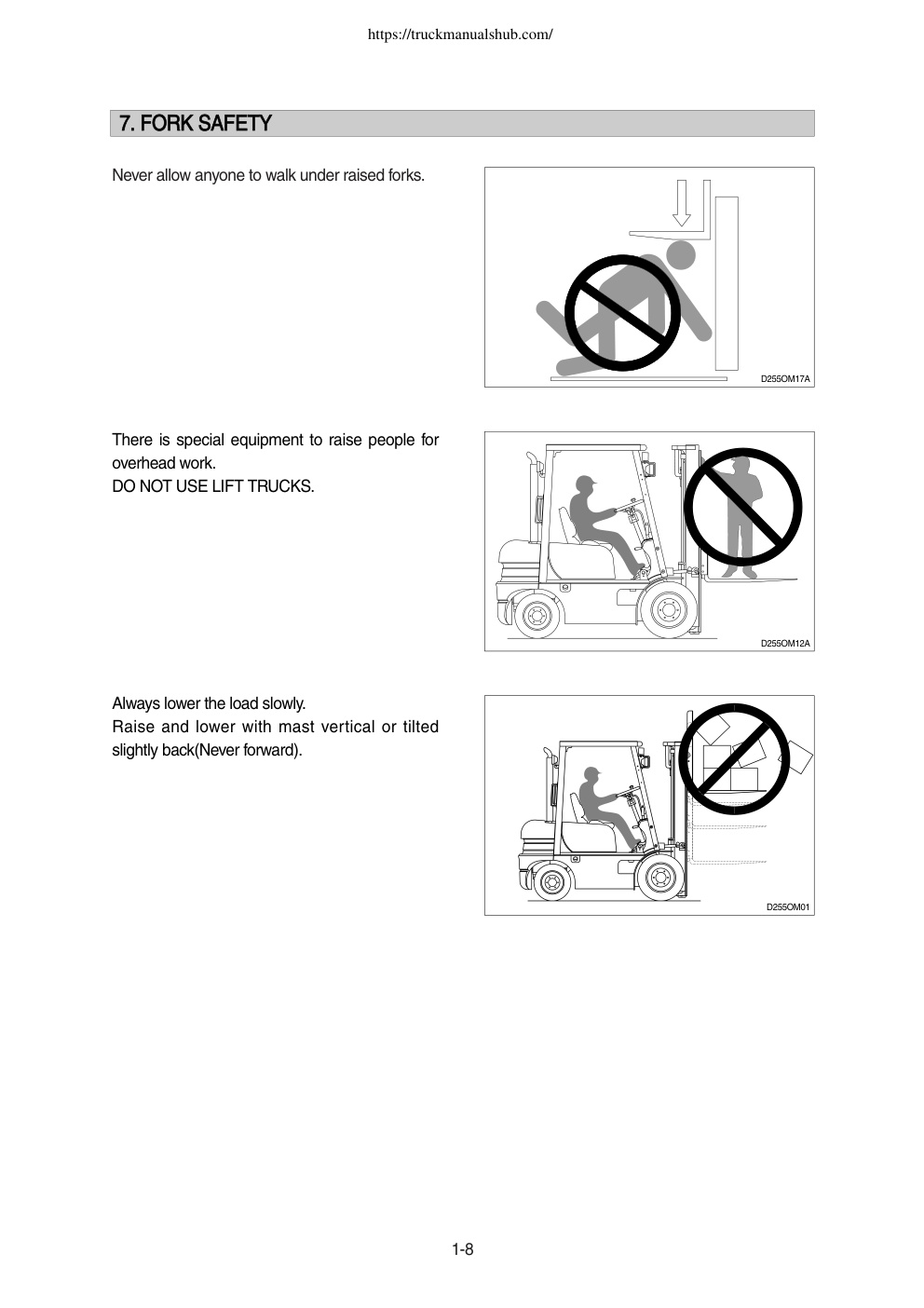 https://truckmanualshub.com/

7. FORK SAFETY

Never allow anyone to walk under raised forks.

D255OM17A

There is special equipment to raise people for overhead work.
DO NOT USE LIFT TRUCKS.

D255OM12A

Always lower the load slowly.
Raise and lower with mast vertical or tilted slightly back(Never forward).

D255OM01

1-8